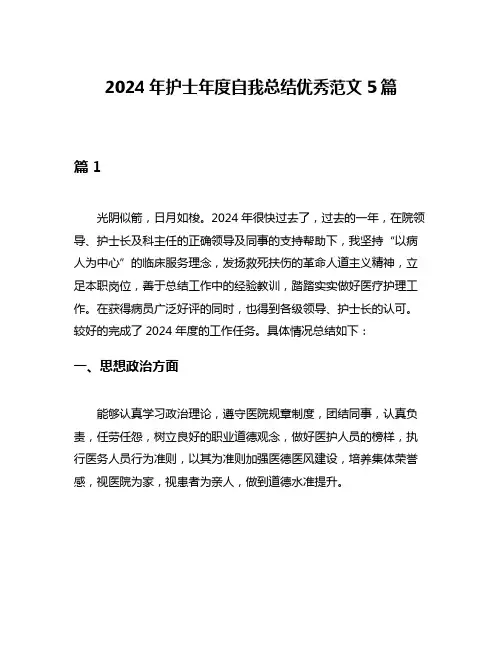 2024 年护士年度自我总结优秀范文 5 篇

篇 1

光阴似箭，日月如梭。2024 年很快过去了，过去的一年，在院领导、护士长及科主任的正确领导及同事的支持帮助下，我坚持“以病人为中心”的临床服务理念，发扬救死扶伤的革命人道主义精神，立足本职岗位，善于总结工作中的经验教训，踏踏实实做好医疗护理工作。在获得病员广泛好评的同时，也得到各级领导、护士长的认可。较好的完成了 2024 年度的工作任务。具体情况总结如下：

一、思想政治方面

能够认真学习政治理论，遵守医院规章制度，团结同事，认真负责，任劳任怨，树立良好的职业道德观念，做好医护人员的榜样，执行医务人员行为准则，以其为准则加强医德医风建设，培养集体荣誉感，视医院为家，视患者为亲人，做到道德水准提升。